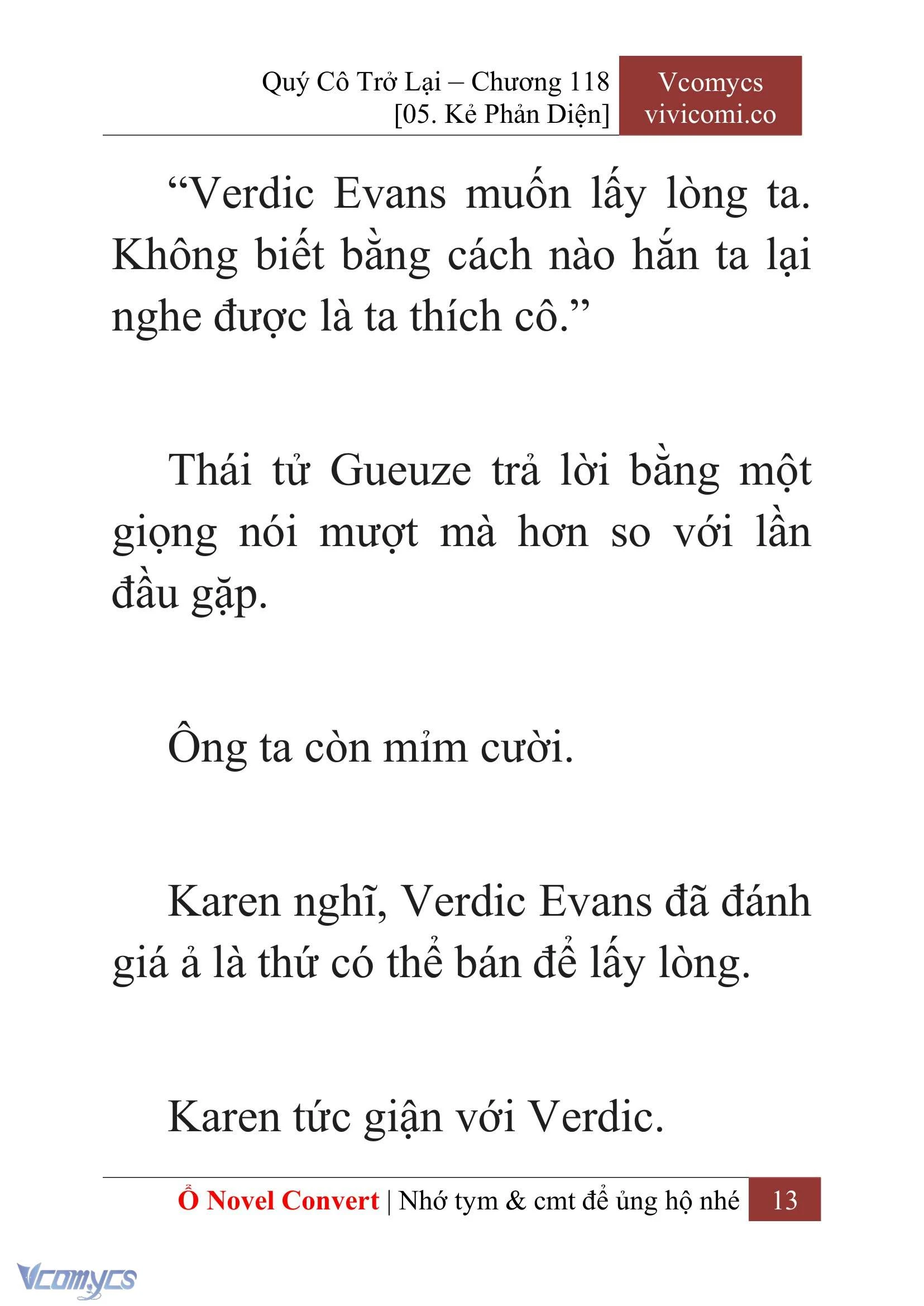 Quý Cô Trở Lại – Chương 118
[05. Kẻ Phản Diện]

Vcomycs
vivicomi.co

“Verdic Evans muốn lấy lòng ta. Không biết bằng cách nào hắn ta lại nghe được là ta thích cô.”

Thái tử Gueuze trả lời bằng một giọng nói mượt mà hơn so với lần đầu gặp.

Ông ta còn mỉm cười.

Karen nghĩ, Verdic Evans đã đánh giá ả là thứ có thể bán để lấy lòng.

Karen tức giận với Verdic.

Ổ Novel Convert | Nhớ tym & cmt để ủng hộ nhé 13

Vcomycs